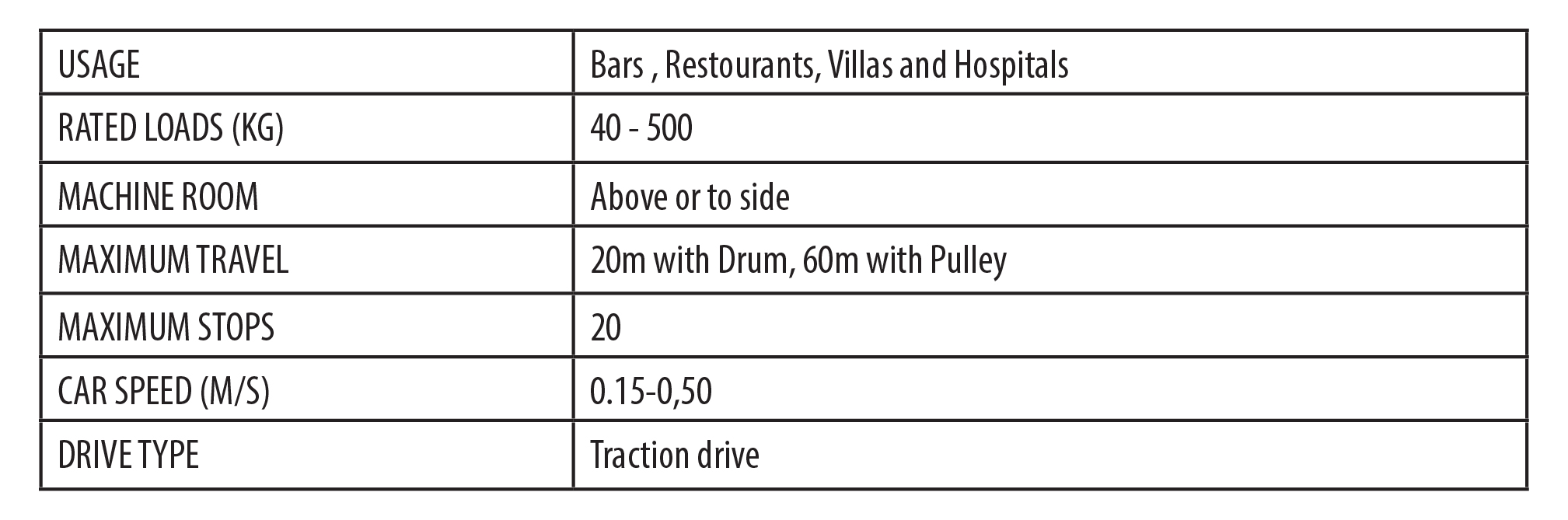 | USAGE | Bars , Restourants, Villas and Hospitals |
|---|---|
| RATED LOADS (KG) | 40 - 500 |
| MACHINE ROOM | Above or to side |
| MAXIMUM TRAVEL | 20m with Drum, 60m with Pulley |
| MAXIMUM STOPS | 20 |
| CAR SPEED (M/S) | 0.15-0,50 |
| DRIVE TYPE | Traction drive |